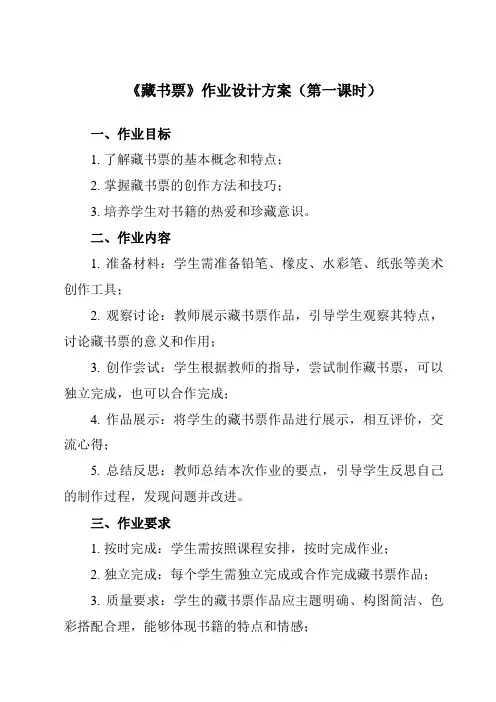 《藏书票》作业设计方案（第一课时）

一、作业目标

1. 了解藏书票的基本概念和特点；

2. 掌握藏书票的创作方法和技巧；

3. 培养学生对书籍的热爱和珍藏意识。

二、作业内容

1. 准备材料：学生需准备铅笔、橡皮、水彩笔、纸张等美术创作工具；

2. 观察讨论：教师展示藏书票作品，引导学生观察其特点，讨论藏书票的意义和作用；

3. 创作尝试：学生根据教师的指导，尝试制作藏书票，可以独立完成，也可以合作完成；

4. 作品展示：将学生的藏书票作品进行展示，相互评价，交流心得；

5. 总结反思：教师总结本次作业的要点，引导学生反思自己的制作过程，发现问题并改进。

三、作业要求

1. 按时完成：学生需按照课程安排，按时完成作业；

2. 独立完成：每个学生需独立完成或合作完成藏书票作品；

3. 质量要求：学生的藏书票作品应主题明确、构图简洁、色彩搭配合理，能够体现书籍的特点和情感；